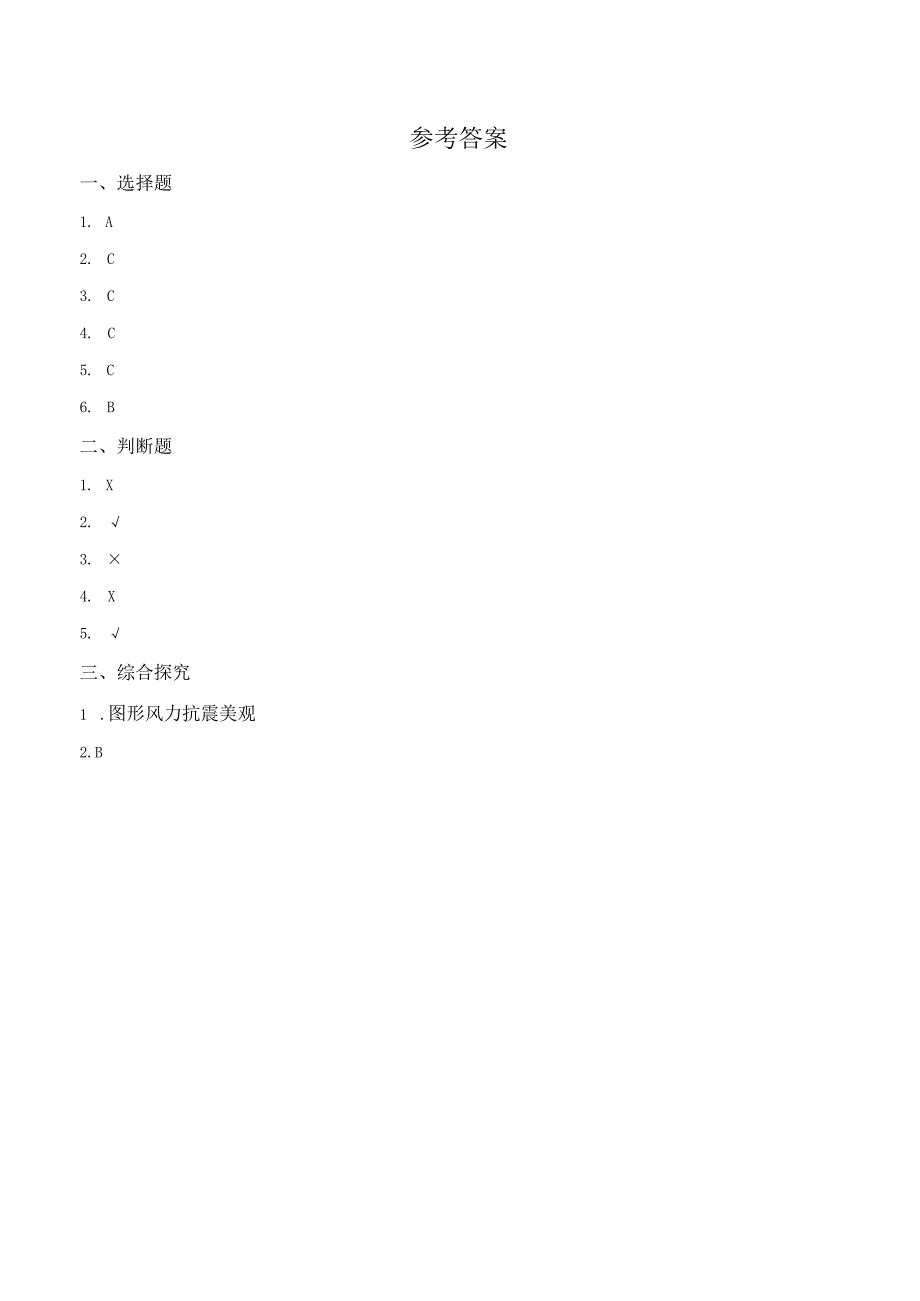 参考答案

一、选择题

1. A

2. C

3. C

4. C

5. C

6. B

二、判断题

1. X

2. √

3. ×

4. X

5. √

三、综合探究

1 .图形风力抗震美观

2.B